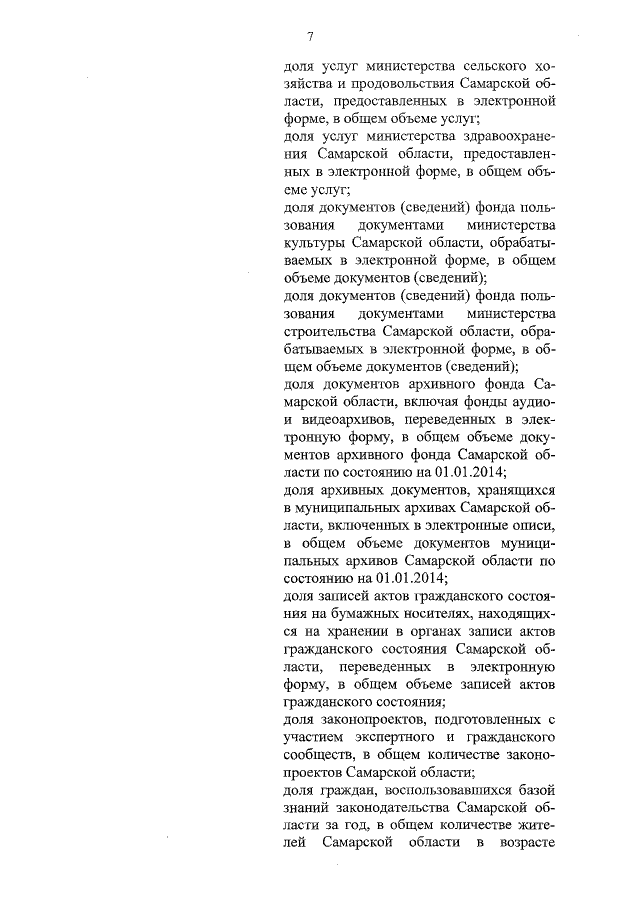 7

доля услуг министерства сельского хозяйства и продовольствия Самарской области, предоставленных в электронной форме, в общем объеме услуг;
доля услуг министерства здравоохранения Самарской области, предоставленных в электронной форме, в общем объеме услуг;
доля документов (сведений) фонда пользования документами министерства культуры Самарской области, обрабатываемых в электронной форме, в общем объеме документов (сведений);
доля документов (сведений) фонда пользования документами министерства строительства Самарской области, обрабатываемых в электронной форме, в общем объеме документов (сведений);
доля документов архивного фонда Самарской области, включая фонды аудио- и видеоархивов, переведенных в электронную форму, в общем объеме документов архивного фонда Самарской области по состоянию на 01.01.2014;
доля архивных документов, хранящихся в муниципальных архивах Самарской области, включенных в электронные описи, в общем объеме документов муниципальных архивов Самарской области по состоянию на 01.01.2014;
доля записей актов гражданского состояния на бумажных носителях, находящихся на хранении в органах записи актов гражданского состояния Самарской области, переведенных в электронную форму, в общем объеме записей актов гражданского состояния;
доля законопроектов, подготовленных с участием экспертного и гражданского сообществ, в общем количестве законопроектов Самарской области;
доля граждан, воспользовавшихся базой знаний законодательства Самарской области за год, в общем количестве жителей Самарской области в возрасте